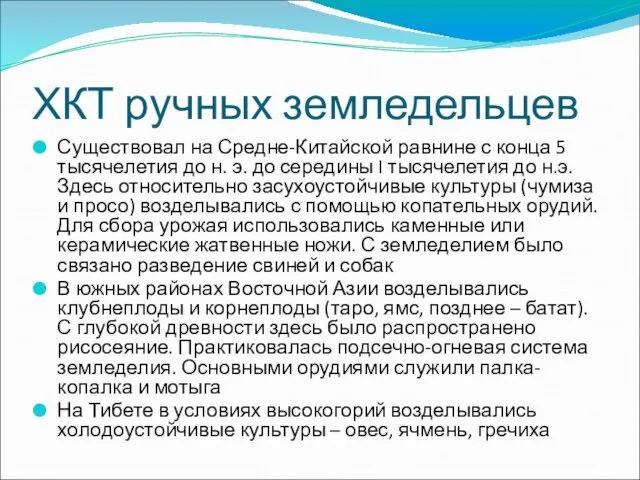 ХКТ ручных земледельцев

Существовал на Средне-Китайской равнине с конца 5 тысячелетия до н. э. до середины I тысячелетия до н.э. Здесь относительно засухоустойчивые культуры (чумиза и просо) возделывались с помощью копательных орудий. Для сбора урожая использовались каменные или керамические жатвенные ножи. С земледелием было связано разведение свиней и собак

В южных районах Восточной Азии возделывались клубнеплоды и корнеплоды (таро, ямс, позднее – батат). С глубокой древности здесь было распространено рисосеяние. Практиковалась подсечно-огневая система земледелия. Основными орудиями служили палка-копалка и мотыга

На Тибете в условиях высокогорий возделывались холодоустойчивые культуры – овес, ячмень, гречиха